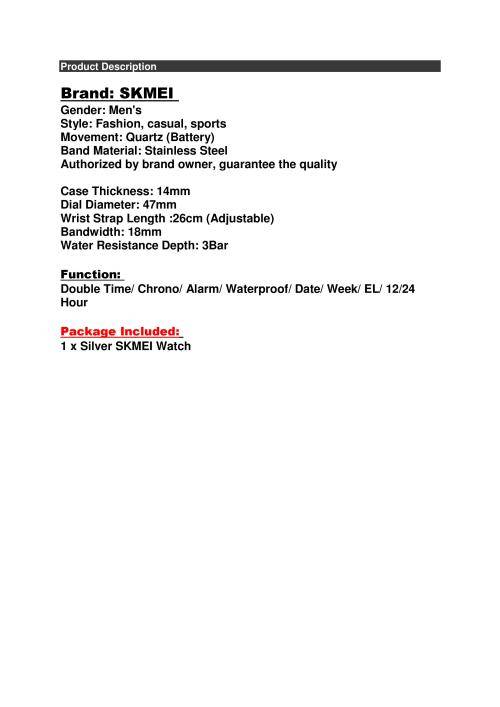 Product Description

Brand: SKMEI

Gender: Men's
Style: Fashion, casual, sports
Movement: Quartz (Battery)
Band Material: Stainless Steel
Authorized by brand owner, guarantee the quality

Case Thickness: 14mm
Dial Diameter: 47mm
Wrist Strap Length :26cm (Adjustable)
Bandwidth: 18mm
Water Resistance Depth: 3Bar

Function:
Double Time/ Chrono/ Alarm/ Waterproof/ Date/ Week/ EL/ 12/24 Hour

Package Included:
1 x Silver SKMEI Watch